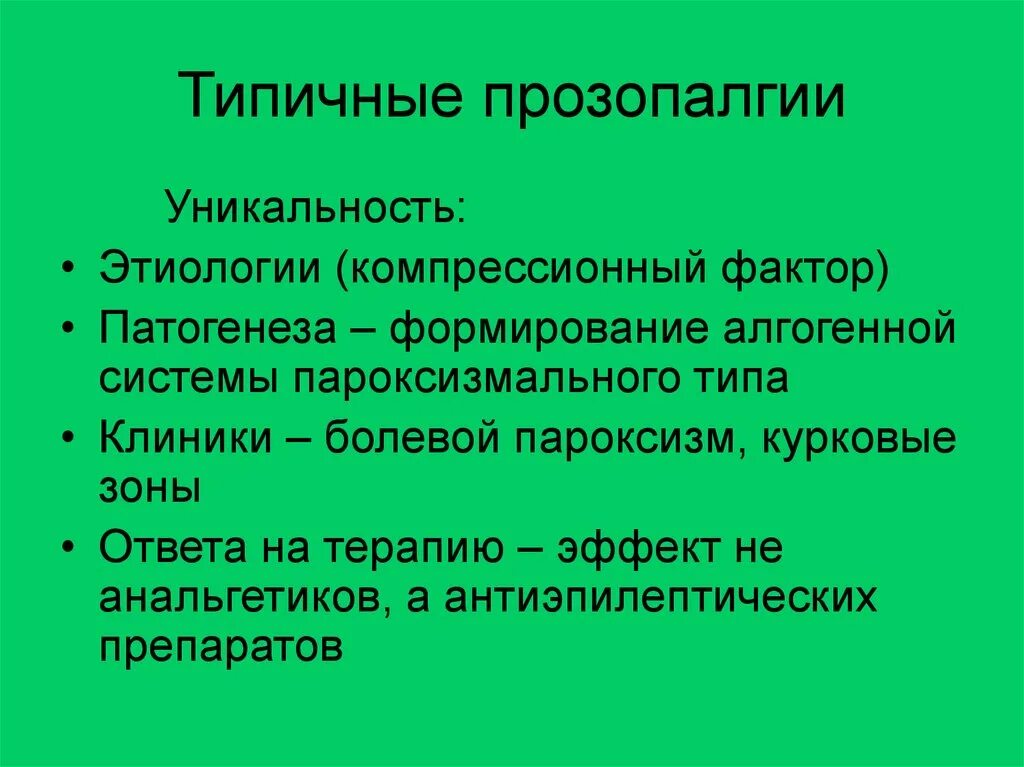 Типичные прозопалгии

Уникальность:

• Этиологии (компрессионный фактор)
• Патогенеза – формирование алгогенной системы пароксизмального типа
• Клиники – болевой пароксизм, курковые зоны
• Ответа на терапию – эффект не анальгетиков, а антиэпилептических препаратов